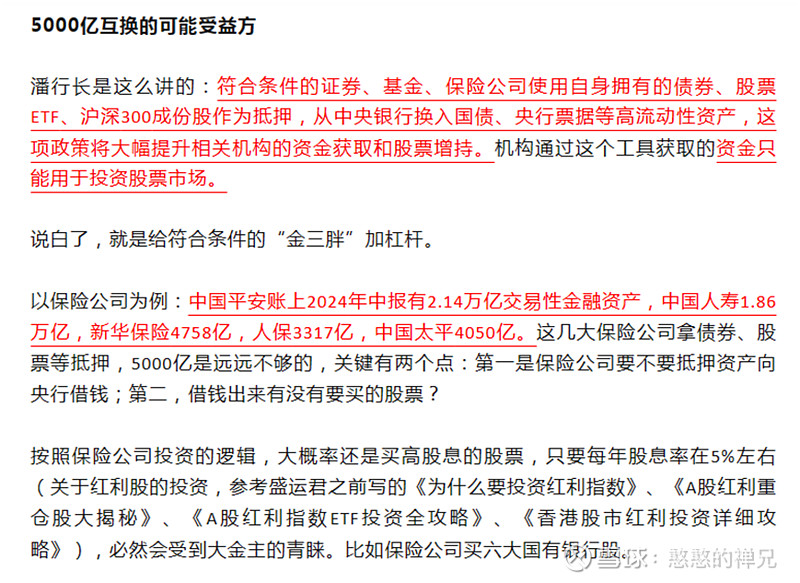 5000亿互换的可能受益方

潘行长是这么讲的：符合条件的证券、基金、保险公司使用自身拥有的债券、股票ETF、沪深300成份股作为抵押，从中央银行换入国债、央行票据等高流动性资产，这项政策将大幅提升相关机构的资金获取和股票增持。机构通过这个工具获取的资金只能用于投资股票市场。

说白了，就是给符合条件的“金三胖”加杠杆。

以保险公司为例：中国平安账上2024年中报有2.14万亿交易性金融资产，中国人寿1.86万亿，新华保险4758亿，人保3317亿，中国太平4050亿。这几大保险公司拿债券、股票等抵押，5000亿是远远不够的，关键有两个点：第一是保险公司要不要抵押资产向央行借钱；第二，借钱出来有没有要买的股票？

按照保险公司投资的逻辑，大概率还是买高股息的股票，只要每年股息率在5%左右（关于红利股的投资，参考盛运君之前写的《为什么要投资红利指数》、《A股红利重仓股大揭秘》、《A股红利指数ETF投资全攻略》、《香港股市红利投资详细攻略》），必然会受到大金主的青睐。比如保险公司买六大国有银行股。

雪球：憨憨的禅兄